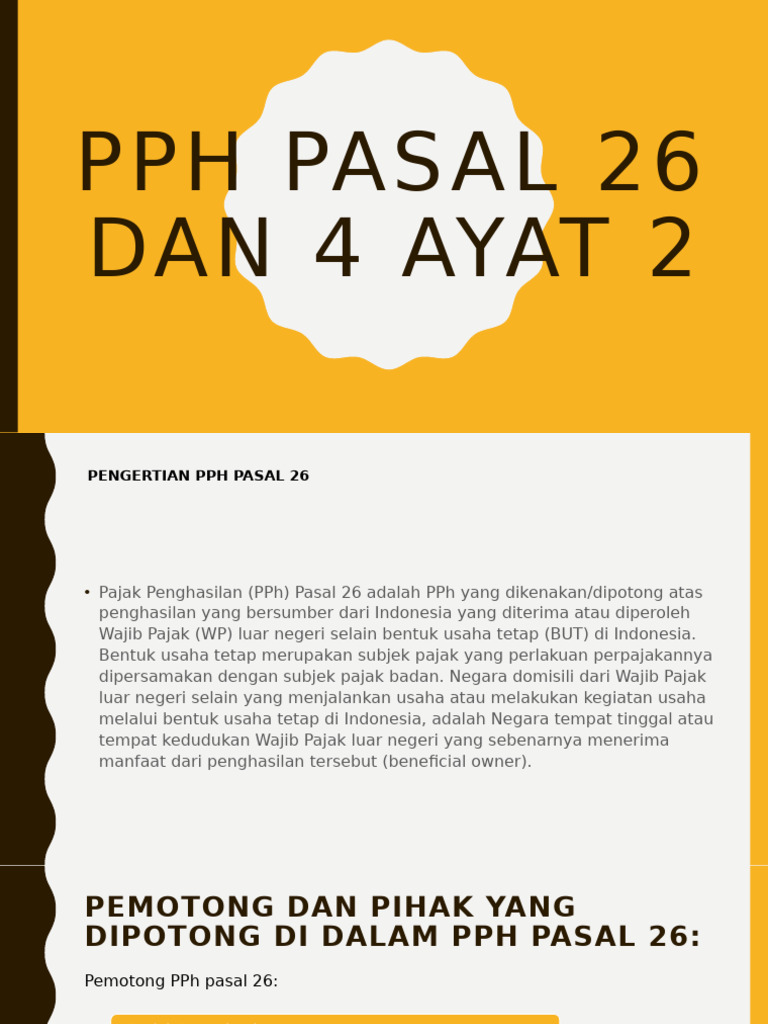 PPH PASAL 26 DAN 4 AYAT 2

PENGERTIAN PPH PASAL 26

• Pajak Penghasilan (PPh) Pasal 26 adalah PPh yang dikenakan/dipotong atas penghasilan yang bersumber dari Indonesia yang diterima atau diperoleh Wajib Pajak (WP) luar negeri selain bentuk usaha tetap (BUT) di Indonesia. Bentuk usaha tetap merupakan subjek pajak yang perlakuan perpajakannya dipersamakan dengan subjek pajak badan. Negara domisili dari Wajib Pajak luar negeri selain yang menjalankan usaha atau melakukan kegiatan usaha melalui bentuk usaha tetap di Indonesia, adalah Negara tempat tinggal atau tempat kedudukan Wajib Pajak luar negeri yang sebenarnya menerima manfaat dari penghasilan tersebut (beneficial owner).

PEMOTONG DAN PIHAK YANG DIPOTONG DI DALAM PPH PASAL 26:

Pemotong PPh pasal 26: